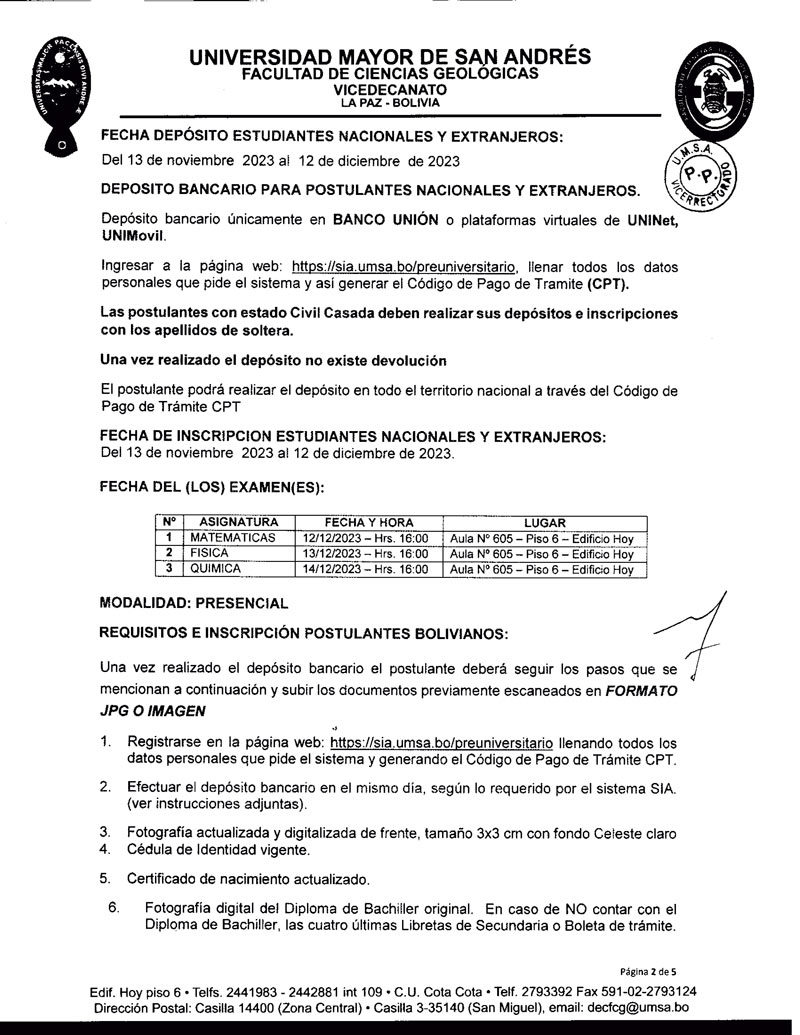 UNIVERSIDAD MAYOR DE SAN ANDRÉS
FACULTAD DE CIENCIAS GEOLÓGICAS
VICEDECANATO
LA PAZ - BOLIVIA

U.M.S.A. P.P. VICERRECTORADO

FECHA DEPÓSITO ESTUDIANTES NACIONALES Y EXTRANJEROS:
Del 13 de noviembre 2023 al 12 de diciembre de 2023

DEPOSITO BANCARIO PARA POSTULANTES NACIONALES Y EXTRANJEROS.

Depósito bancario únicamente en BANCO UNIÓN o plataformas virtuales de UNINet, UNIMovil.

Ingresar a la página web: https://sia.umsa.bo/preuniversitario, llenar todos los datos personales que pide el sistema y así generar el Código de Pago de Tramite (CPT).

Las postulantes con estado Civil Casada deben realizar sus depósitos e inscripciones con los apellidos de soltera.

Una vez realizado el depósito no existe devolución

El postulante podrá realizar el depósito en todo el territorio nacional a través del Código de Pago de Trámite CPT

FECHA DE INSCRIPCION ESTUDIANTES NACIONALES Y EXTRANJEROS:
Del 13 de noviembre 2023 al 12 de diciembre de 2023.

FECHA DEL (LOS) EXAMEN(ES):

| Nº | ASIGNATURA | FECHA Y HORA | LUGAR |
|---|---|---|---|
| 1 | MATEMATICAS | 12/12/2023 – Hrs. 16:00 | Aula Nº 605 – Piso 6 – Edificio Hoy |
| 2 | FISICA | 13/12/2023 – Hrs. 16:00 | Aula Nº 605 – Piso 6 – Edificio Hoy |
| 3 | QUIMICA | 14/12/2023 – Hrs. 16:00 | Aula Nº 605 – Piso 6 – Edificio Hoy |

MODALIDAD: PRESENCIAL

REQUISITOS E INSCRIPCIÓN POSTULANTES BOLIVIANOS:

Una vez realizado el depósito bancario el postulante deberá seguir los pasos que se mencionan a continuación y subir los documentos previamente escaneados en FORMATO JPG O IMAGEN

1. Registrarse en la página web: https://sia.umsa.bo/preuniversitario llenando todos los datos personales que pide el sistema y generando el Código de Pago de Trámite CPT.

2. Efectuar el depósito bancario en el mismo día, según lo requerido por el sistema SIA. (ver instrucciones adjuntas).

3. Fotografía actualizada y digitalizada de frente, tamaño 3x3 cm con fondo Celeste claro
4. Cédula de Identidad vigente.

5. Certificado de nacimiento actualizado.

6. Fotografía digital del Diploma de Bachiller original. En caso de NO contar con el Diploma de Bachiller, las cuatro últimas Libretas de Secundaria o Boleta de trámite.

Página 2 de 5

Edif. Hoy piso 6 • Telfs. 2441983 - 2442881 int 109 • C.U. Cota Cota • Telf. 2793392 Fax 591-02-2793124
Dirección Postal: Casilla 14400 (Zona Central) • Casilla 3-35140 (San Miguel), email: decfcg@umsa.bo